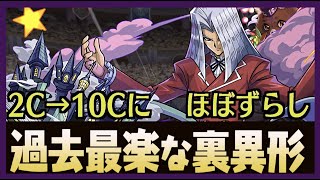 2C→10Cに

ほぼずらし

過去最楽な裏異形